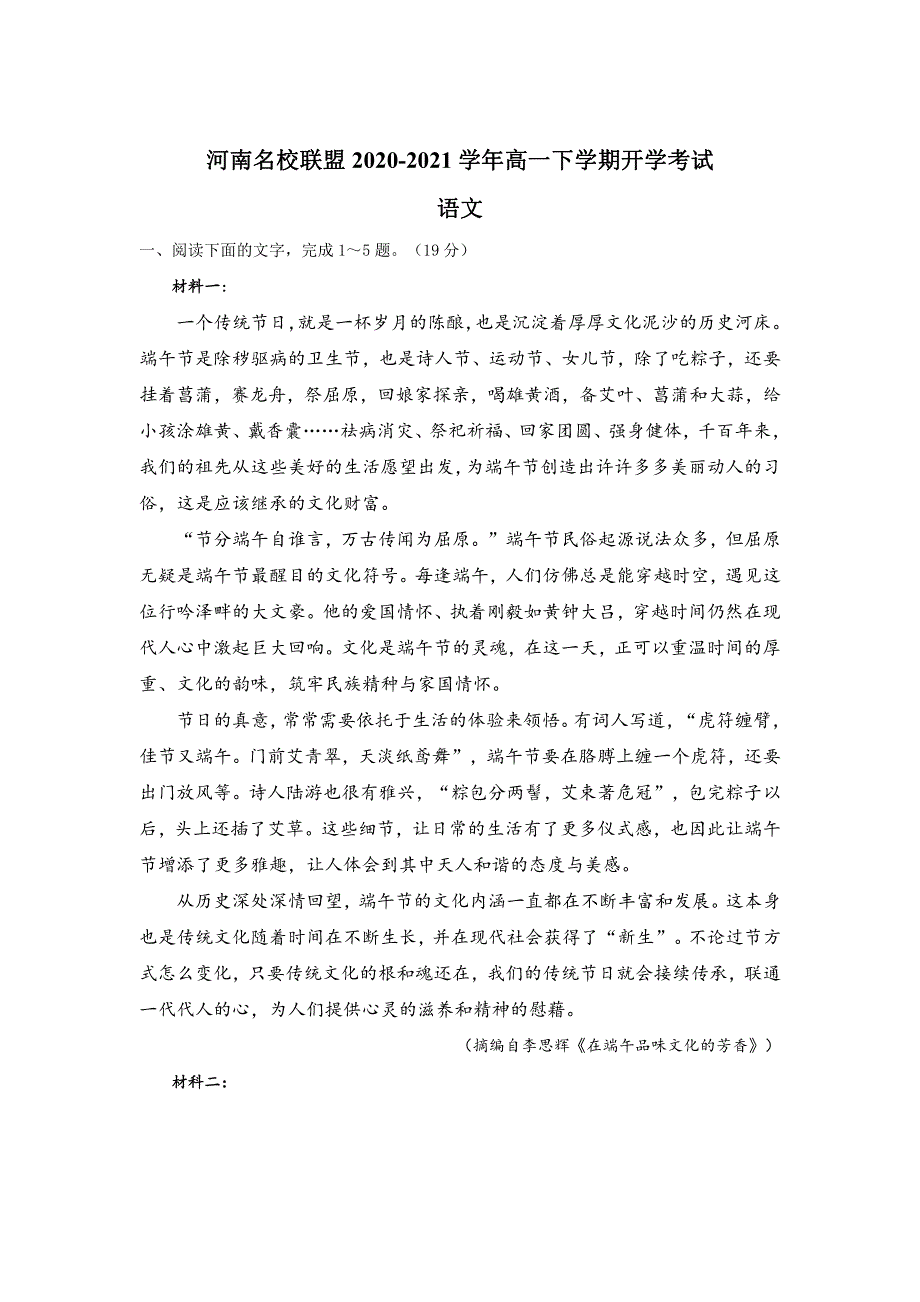 河南名校联盟 2020-2021 学年高一下学期开学考试

语文

一、阅读下面的文字，完成 1～5 题。（19 分）

材料一：

一个传统节日，就是一杯岁月的陈酿，也是沉淀着厚厚文化泥沙的历史河床。端午节是除秽驱病的卫生节，也是诗人节、运动节、女儿节，除了吃粽子，还要挂着菖蒲，赛龙舟，祭屈原，回娘家探亲，喝雄黄酒，备艾叶、菖蒲和大蒜，给小孩涂雄黄、戴香囊……祛病消灾、祭祀祈福、回家团圆、强身健体，千百年来，我们的祖先从这些美好的生活愿望出发，为端午节创造出许许多多美丽动人的习俗，这是应该继承的文化财富。

“节分端午自谁言，万古传闻为屈原。”端午节民俗起源说法众多，但屈原无疑是端午节最醒目的文化符号。每逢端午，人们仿佛总是能穿越时空，遇见这位行吟泽畔的大文豪。他的爱国情怀、执着刚毅如黄钟大吕，穿越时间仍然在现代人心中激起巨大回响。文化是端午节的灵魂，在这一天，正可以重温时间的厚重、文化的韵味，筑牢民族精神与家国情怀。

节日的真意，常常需要依托于生活的体验来领悟。有词人写道，“虎符缠臂，佳节又端午。门前艾青翠，天淡纸鸢舞”，端午节要在胳膊上缠一个虎符，还要出门放风筝。诗人陆游也很有雅兴，“粽包分两髻，艾束著危冠”，包完粽子以后，头上还插了艾草。这些细节，让日常的生活有了更多仪式感，也因此让端午节增添了更多雅趣，让人体会到其中天人和谐的态度与美感。

从历史深处深情回望，端午节的文化内涵一直都在不断丰富和发展。这本身也是传统文化随着时间在不断生长，并在现代社会获得了“新生”。不论过节方式怎么变化，只要传统文化的根和魂还在，我们的传统节日就会接续传承，联通一代代人的心，为人们提供心灵的滋养和精神的慰藉。

（摘编自李思辉《在端午品味文化的芳香》）

材料二：